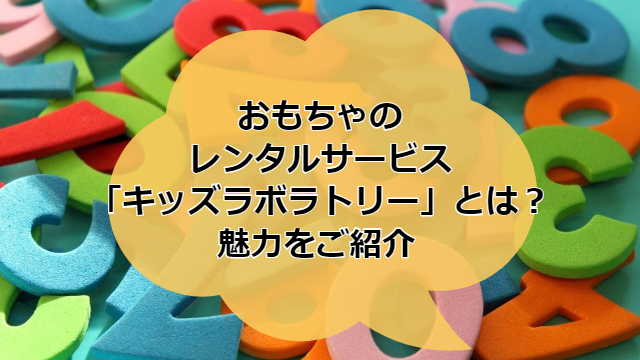 おもちゃの
レンタルサービス
「キッズラボラトリー」とは？
魅力をご紹介